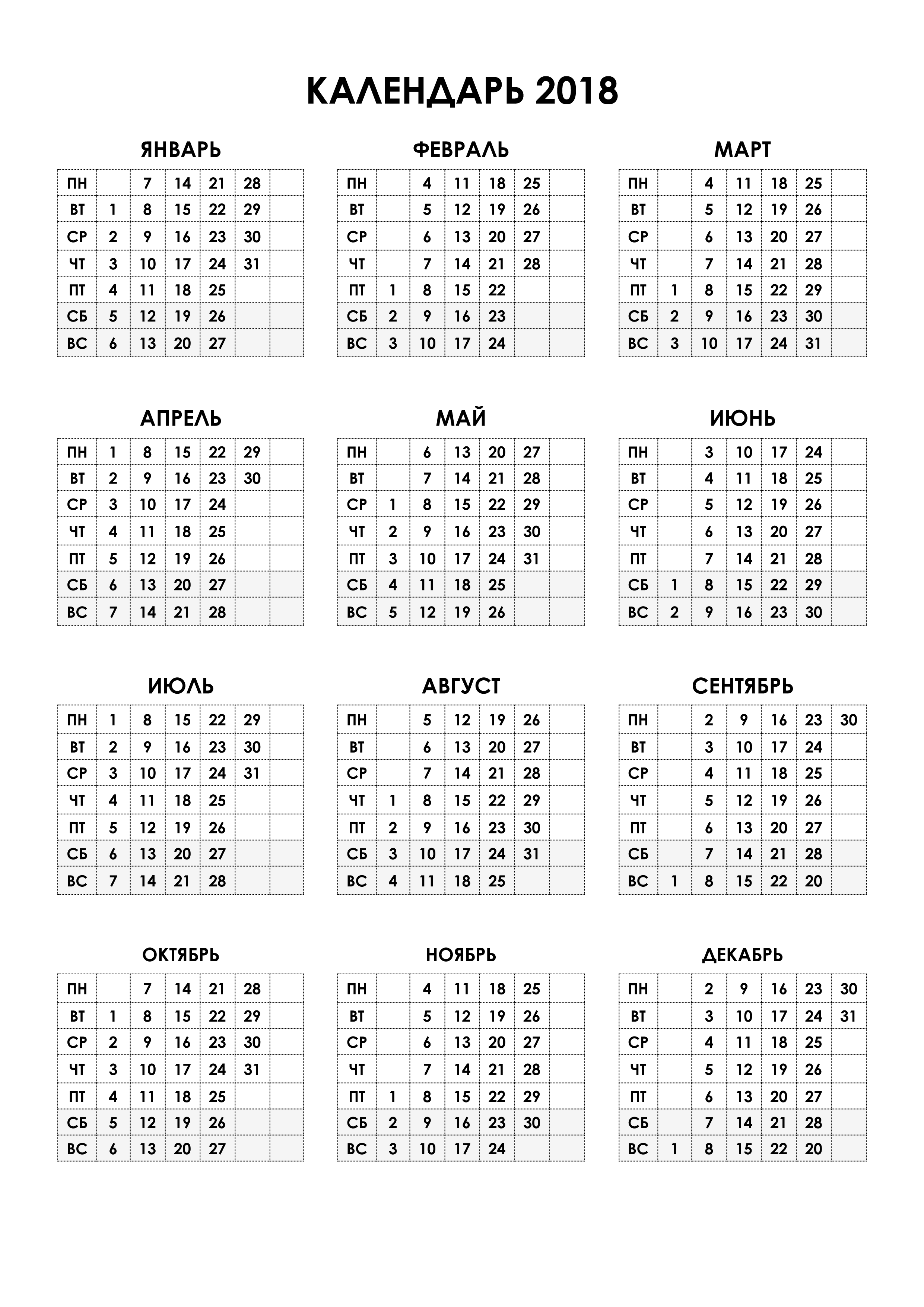 КАЛЕНДАРЬ 2018

ЯНВАРЬ

| ПН | | 7 | 14 | 21 | 28 | |
|---|---|---|---|---|---|---|
| ВТ | 1 | 8 | 15 | 22 | 29 | |
| СР | 2 | 9 | 16 | 23 | 30 | |
| ЧТ | 3 | 10 | 17 | 24 | 31 | |
| ПТ | 4 | 11 | 18 | 25 | | |
| СБ | 5 | 12 | 19 | 26 | | |
| ВС | 6 | 13 | 20 | 27 | | |

ФЕВРАЛЬ

| ПН | | 4 | 11 | 18 | 25 | |
|---|---|---|---|---|---|---|
| ВТ | | 5 | 12 | 19 | 26 | |
| СР | | 6 | 13 | 20 | 27 | |
| ЧТ | | 7 | 14 | 21 | 28 | |
| ПТ | 1 | 8 | 15 | 22 | | |
| СБ | 2 | 9 | 16 | 23 | | |
| ВС | 3 | 10 | 17 | 24 | | |

МАРТ

| ПН | | 4 | 11 | 18 | 25 | |
|---|---|---|---|---|---|---|
| ВТ | | 5 | 12 | 19 | 26 | |
| СР | | 6 | 13 | 20 | 27 | |
| ЧТ | | 7 | 14 | 21 | 28 | |
| ПТ | 1 | 8 | 15 | 22 | 29 | |
| СБ | 2 | 9 | 16 | 23 | 30 | |
| ВС | 3 | 10 | 17 | 24 | 31 | |

АПРЕЛЬ

| ПН | 1 | 8 | 15 | 22 | 29 | |
|---|---|---|---|---|---|---|
| ВТ | 2 | 9 | 16 | 23 | 30 | |
| СР | 3 | 10 | 17 | 24 | | |
| ЧТ | 4 | 11 | 18 | 25 | | |
| ПТ | 5 | 12 | 19 | 26 | | |
| СБ | 6 | 13 | 20 | 27 | | |
| ВС | 7 | 14 | 21 | 28 | | |

МАЙ

| ПН | | 6 | 13 | 20 | 27 | |
|---|---|---|---|---|---|---|
| ВТ | | 7 | 14 | 21 | 28 | |
| СР | 1 | 8 | 15 | 22 | 29 | |
| ЧТ | 2 | 9 | 16 | 23 | 30 | |
| ПТ | 3 | 10 | 17 | 24 | 31 | |
| СБ | 4 | 11 | 18 | 25 | | |
| ВС | 5 | 12 | 19 | 26 | | |

ИЮНЬ

| ПН | | 3 | 10 | 17 | 24 | |
|---|---|---|---|---|---|---|
| ВТ | | 4 | 11 | 18 | 25 | |
| СР | | 5 | 12 | 19 | 26 | |
| ЧТ | | 6 | 13 | 20 | 27 | |
| ПТ | | 7 | 14 | 21 | 28 | |
| СБ | 1 | 8 | 15 | 22 | 29 | |
| ВС | 2 | 9 | 16 | 23 | 30 | |

ИЮЛЬ

| ПН | 1 | 8 | 15 | 22 | 29 | |
|---|---|---|---|---|---|---|
| ВТ | 2 | 9 | 16 | 23 | 30 | |
| СР | 3 | 10 | 17 | 24 | 31 | |
| ЧТ | 4 | 11 | 18 | 25 | | |
| ПТ | 5 | 12 | 19 | 26 | | |
| СБ | 6 | 13 | 20 | 27 | | |
| ВС | 7 | 14 | 21 | 28 | | |

АВГУСТ

| ПН | | 5 | 12 | 19 | 26 | |
|---|---|---|---|---|---|---|
| ВТ | | 6 | 13 | 20 | 27 | |
| СР | | 7 | 14 | 21 | 28 | |
| ЧТ | 1 | 8 | 15 | 22 | 29 | |
| ПТ | 2 | 9 | 16 | 23 | 30 | |
| СБ | 3 | 10 | 17 | 24 | 31 | |
| ВС | 4 | 11 | 18 | 25 | | |

СЕНТЯБРЬ

| ПН | | 2 | 9 | 16 | 23 | 30 |
|---|---|---|---|---|---|---|
| ВТ | | 3 | 10 | 17 | 24 | |
| СР | | 4 | 11 | 18 | 25 | |
| ЧТ | | 5 | 12 | 19 | 26 | |
| ПТ | | 6 | 13 | 20 | 27 | |
| СБ | | 7 | 14 | 21 | 28 | |
| ВС | 1 | 8 | 15 | 22 | 20 | |

ОКТЯБРЬ

| ПН | | 7 | 14 | 21 | 28 | |
|---|---|---|---|---|---|---|
| ВТ | 1 | 8 | 15 | 22 | 29 | |
| СР | 2 | 9 | 16 | 23 | 30 | |
| ЧТ | 3 | 10 | 17 | 24 | 31 | |
| ПТ | 4 | 11 | 18 | 25 | | |
| СБ | 5 | 12 | 19 | 26 | | |
| ВС | 6 | 13 | 20 | 27 | | |

НОЯБРЬ

| ПН | | 4 | 11 | 18 | 25 | |
|---|---|---|---|---|---|---|
| ВТ | | 5 | 12 | 19 | 26 | |
| СР | | 6 | 13 | 20 | 27 | |
| ЧТ | | 7 | 14 | 21 | 28 | |
| ПТ | 1 | 8 | 15 | 22 | 29 | |
| СБ | 2 | 9 | 16 | 23 | 30 | |
| ВС | 3 | 10 | 17 | 24 | | |

ДЕКАБРЬ

| ПН | | 2 | 9 | 16 | 23 | 30 |
|---|---|---|---|---|---|---|
| ВТ | | 3 | 10 | 17 | 24 | 31 |
| СР | | 4 | 11 | 18 | 25 | |
| ЧТ | | 5 | 12 | 19 | 26 | |
| ПТ | | 6 | 13 | 20 | 27 | |
| СБ | | 7 | 14 | 21 | 28 | |
| ВС | 1 | 8 | 15 | 22 | 20 | |